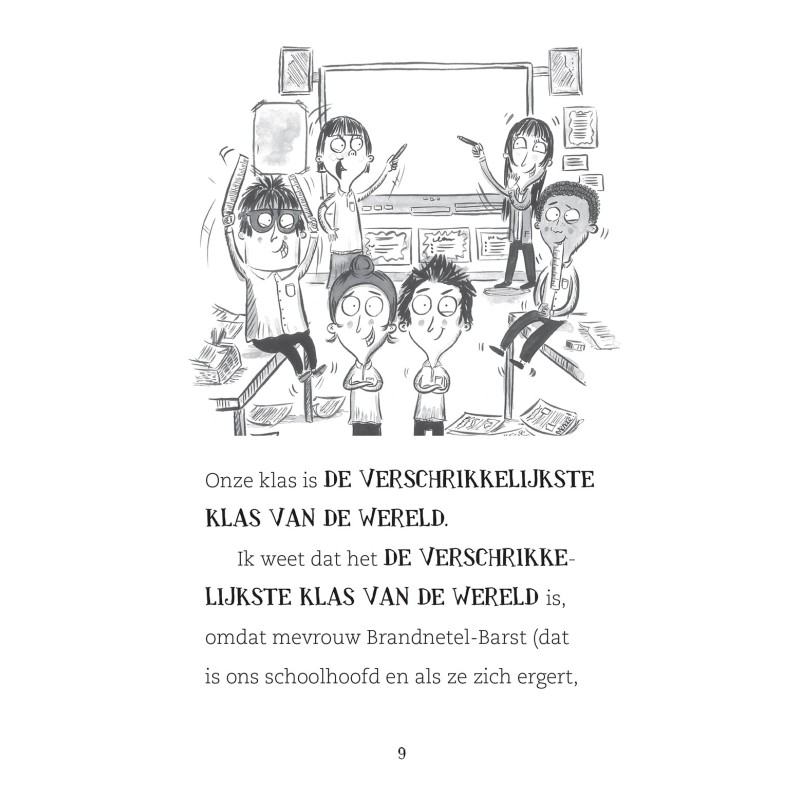 Onze klas is DE VERSCHRIKKELIJKSTE KLAS VAN DE WERELD.

Ik weet dat het DE VERSCHRIKKELIJKSTE KLAS VAN DE WERELD is, omdat mevrouw Brandnetel-Barst (dat is ons schoolhoofd en als ze zich ergert,

9